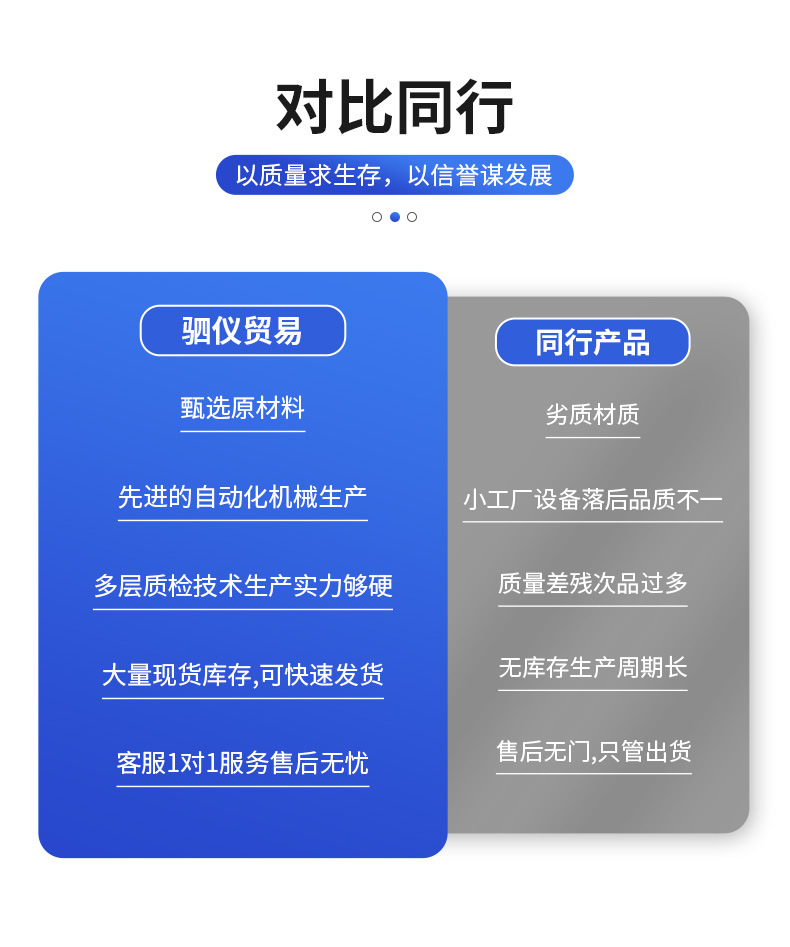 对比同行

以质量求生存，以信誉谋发展

驷仪贸易

甄选原材料

先进的自动化机械生产

多层质检技术生产实力够硬

大量现货库存,可快速发货

客服1对1服务售后无忧

同行产品

劣质材质

小工厂设备落后品质不一

质量差残次品过多

无库存生产周期长

售后无门,只管出货